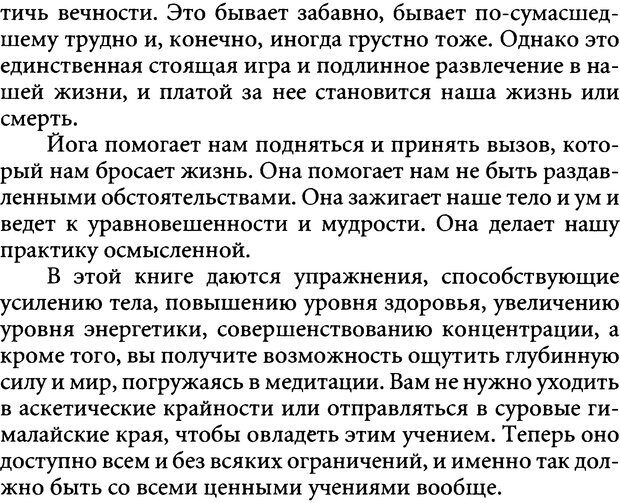 тичь вечности. Это бывает забавно, бывает по-сумасшедшему трудно и, конечно, иногда грустно тоже. Однако это единственная стоящая игра и подлинное развлечение в нашей жизни, и платой за нее становится наша жизнь или смерть.

Йога помогает нам подняться и принять вызов, который нам бросает жизнь. Она помогает нам не быть раздавленными обстоятельствами. Она зажигает наше тело и ум и ведет к уравновешенности и мудрости. Она делает нашу практику осмысленной.

В этой книге даются упражнения, способствующие усилению тела, повышению уровня здоровья, увеличению уровня энергетики, совершенствованию концентрации, а кроме того, вы получите возможность ощутить глубинную силу и мир, погружаясь в медитации. Вам не нужно уходить в аскетические крайности или отправляться в суровые гималайские края, чтобы овладеть этим учением. Теперь оно доступно всем и без всяких ограничений, и именно так должно быть со всеми ценными учениями вообще.